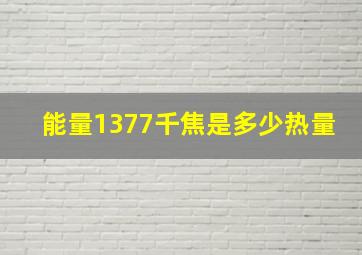 能量1377千焦是多少热量